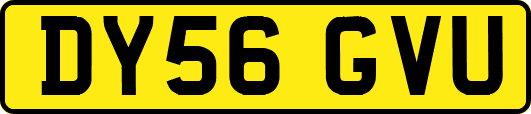 DY56 GVU